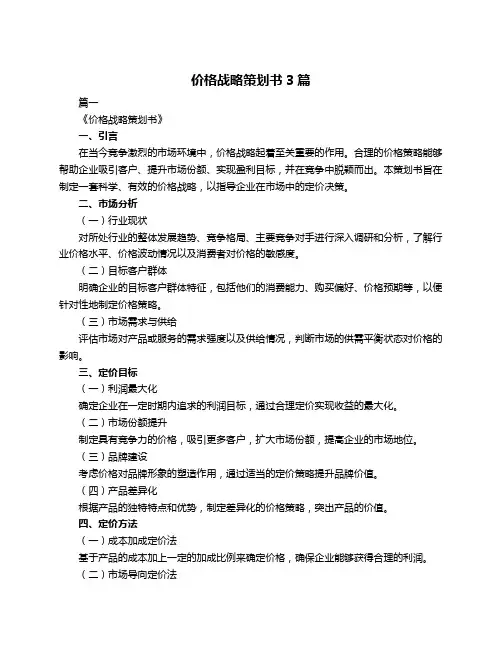 价格战略策划书 3 篇

篇一

《价格战略策划书》

一、引言

在当今竞争激烈的市场环境中，价格战略起着至关重要的作用。合理的价格策略能够帮助企业吸引客户、提升市场份额、实现盈利目标，并在竞争中脱颖而出。本策划书旨在制定一套科学、有效的价格战略，以指导企业在市场中的定价决策。

二、市场分析

（一）行业现状

对所处行业的整体发展趋势、竞争格局、主要竞争对手进行深入调研和分析，了解行业价格水平、价格波动情况以及消费者对价格的敏感度。

（二）目标客户群体

明确企业的目标客户群体特征，包括他们的消费能力、购买偏好、价格预期等，以便针对性地制定价格策略。

（三）市场需求与供给

评估市场对产品或服务的需求强度以及供给情况，判断市场的供需平衡状态对价格的影响。

三、定价目标

（一）利润最大化

确定企业在一定时期内追求的利润目标，通过合理定价实现收益的最大化。

（二）市场份额提升

制定具有竞争力的价格，吸引更多客户，扩大市场份额，提高企业的市场地位。

（三）品牌建设

考虑价格对品牌形象的塑造作用，通过适当的定价策略提升品牌价值。

（四）产品差异化

根据产品的独特特点和优势，制定差异化的价格策略，突出产品的价值。

四、定价方法

（一）成本加成定价法

基于产品的成本加上一定的加成比例来确定价格，确保企业能够获得合理的利润。

（二）市场导向定价法